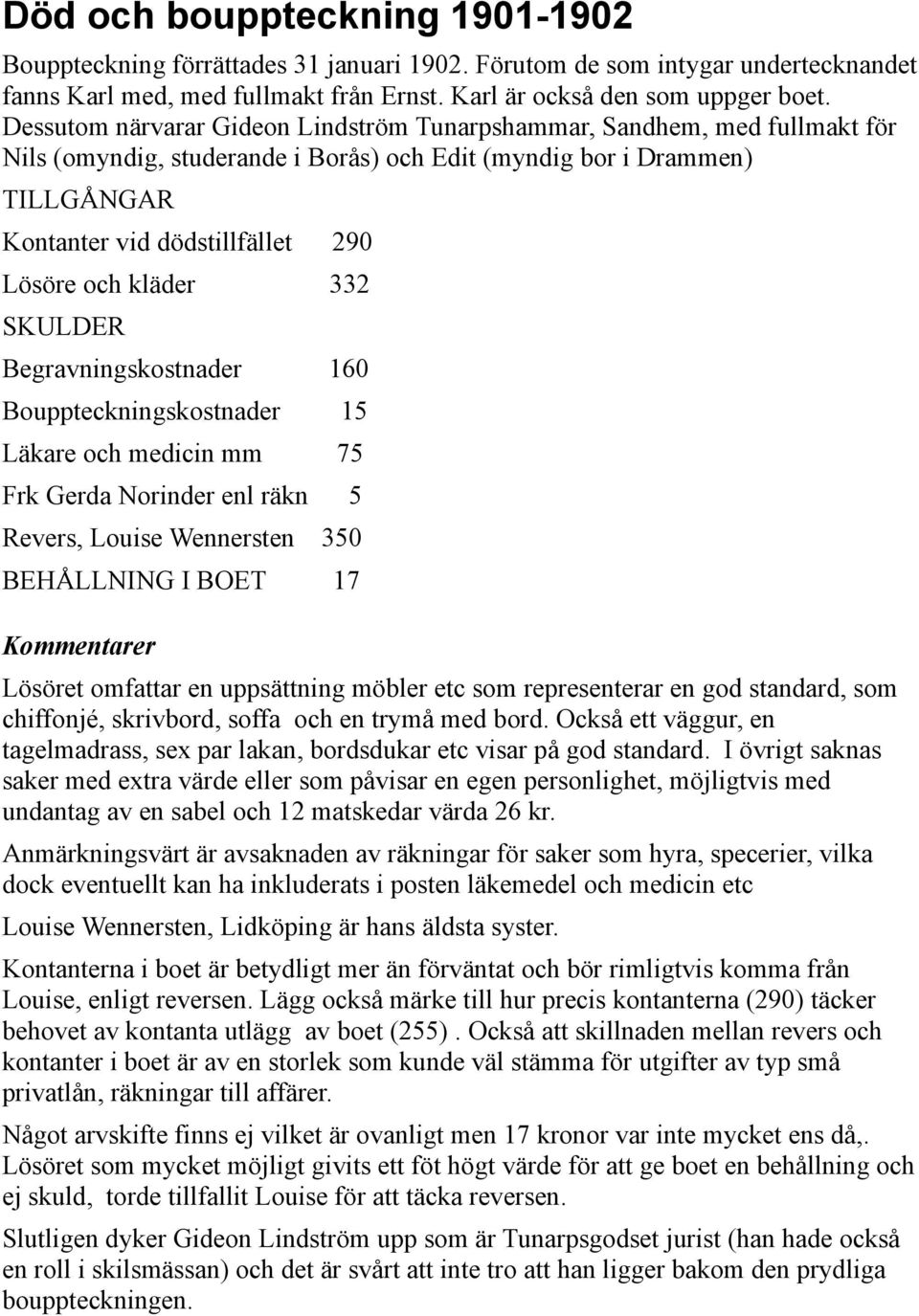 Död och bouppteckning 1901-1902

Bouppteckning förrättades 31 januari 1902. Förutom de som intygar undertecknandet fanns Karl med, med fullmakt från Ernst. Karl är också den som uppger boet. Dessutom närvarar Gideon Lindström Tunarpshammar, Sandhem, med fullmakt för Nils (omyndig, studerande i Borås) och Edit (myndig bor i Drammen)

TILLGÅNGAR

Kontanter vid dödstillfället 290

Lösöre och kläder 332

SKULDER

Begravningskostnader 160

Bouppteckningskostnader 15

Läkare och medicin mm 75

Frk Gerda Norinder enl räkn 5

Revers, Louise Wennersten 350

BEHÅLLNING I BOET 17

Kommentarer

Lösöret omfattar en uppsättning möbler etc som representerar en god standard, som chiffonjé, skrivbord, soffa och en trymå med bord. Också ett väggur, en tagelmadrass, sex par lakan, bordsdukar etc visar på god standard. I övrigt saknas saker med extra värde eller som påvisar en egen personlighet, möjligtvis med undantag av en sabel och 12 matskedar värda 26 kr.

Anmärkningsvärt är avsaknaden av räkningar för saker som hyra, specerier, vilka dock eventuellt kan ha inkluderats i posten läkemedel och medicin etc

Louise Wennersten, Lidköping är hans äldsta syster.

Kontanterna i boet är betydligt mer än förväntat och bör rimligtvis komma från Louise, enligt reversen. Lägg också märke till hur precis kontanterna (290) täcker behovet av kontanta utlägg av boet (255) . Också att skillnaden mellan revers och kontanter i boet är av en storlek som kunde väl stämma för utgifter av typ små privatlån, räkningar till affärer.

Något arvskifte finns ej vilket är ovanligt men 17 kronor var inte mycket ens då,. Lösöret som mycket möjligt givits ett föt högt värde för att ge boet en behållning och ej skuld, torde tillfallit Louise för att täcka reversen.

Slutligen dyker Gideon Lindström upp som är Tunarpsgodset jurist (han hade också en roll i skilsmässan) och det är svårt att inte tro att han ligger bakom den prydliga bouppteckningen.